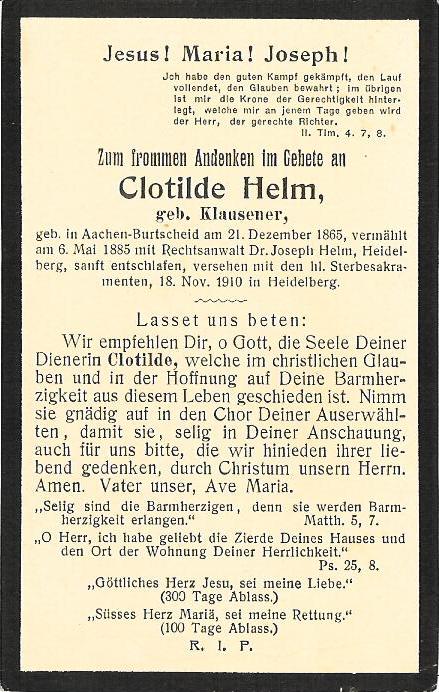 Jesus! Maria! Joseph!

Jch habe den guten Kampf gekämpft, den Lauf vollendet, den Glauben bewahrt; im übrigen ist mir die Krone der Gerechtigkeit hinterlegt, welche mir an jenem Tage geben wird der Herr, der gerechte Richter.
II. Tim. 4. 7, 8.

Zum frommen Andenken im Gebete an

Clotilde Helm,

geb. Klausener,

geb. in Aachen-Burtscheid am 21. Dezember 1865, vermählt am 6. Mai 1885 mit Rechtsanwalt Dr. Joseph Helm, Heidelberg, sanft entschlafen, versehen mit den hl. Sterbesakramenten, 18. Nov. 1910 in Heidelberg.

Lasset uns beten:

Wir empfehlen Dir, o Gott, die Seele Deiner Dienerin Clotilde, welche im christlichen Glauben und in der Hoffnung auf Deine Barmherzigkeit aus diesem Leben geschieden ist. Nimm sie gnädig auf in den Chor Deiner Auserwählten, damit sie, selig in Deiner Anschauung, auch für uns bitte, die wir hinieden ihrer liebend gedenken, durch Christum unsern Herrn. Amen. Vater unser, Ave Maria.

„Selig sind die Barmherzigen, denn sie werden Barmherzigkeit erlangen." Matth. 5, 7.

„O Herr, ich habe geliebt die Zierde Deines Hauses und den Ort der Wohnung Deiner Herrlichkeit."
Ps. 25, 8.

„Göttliches Herz Jesu, sei meine Liebe."
(300 Tage Ablass.)

„Süsses Herz Mariä, sei meine Rettung."
(100 Tage Ablass.)

R. I. P.